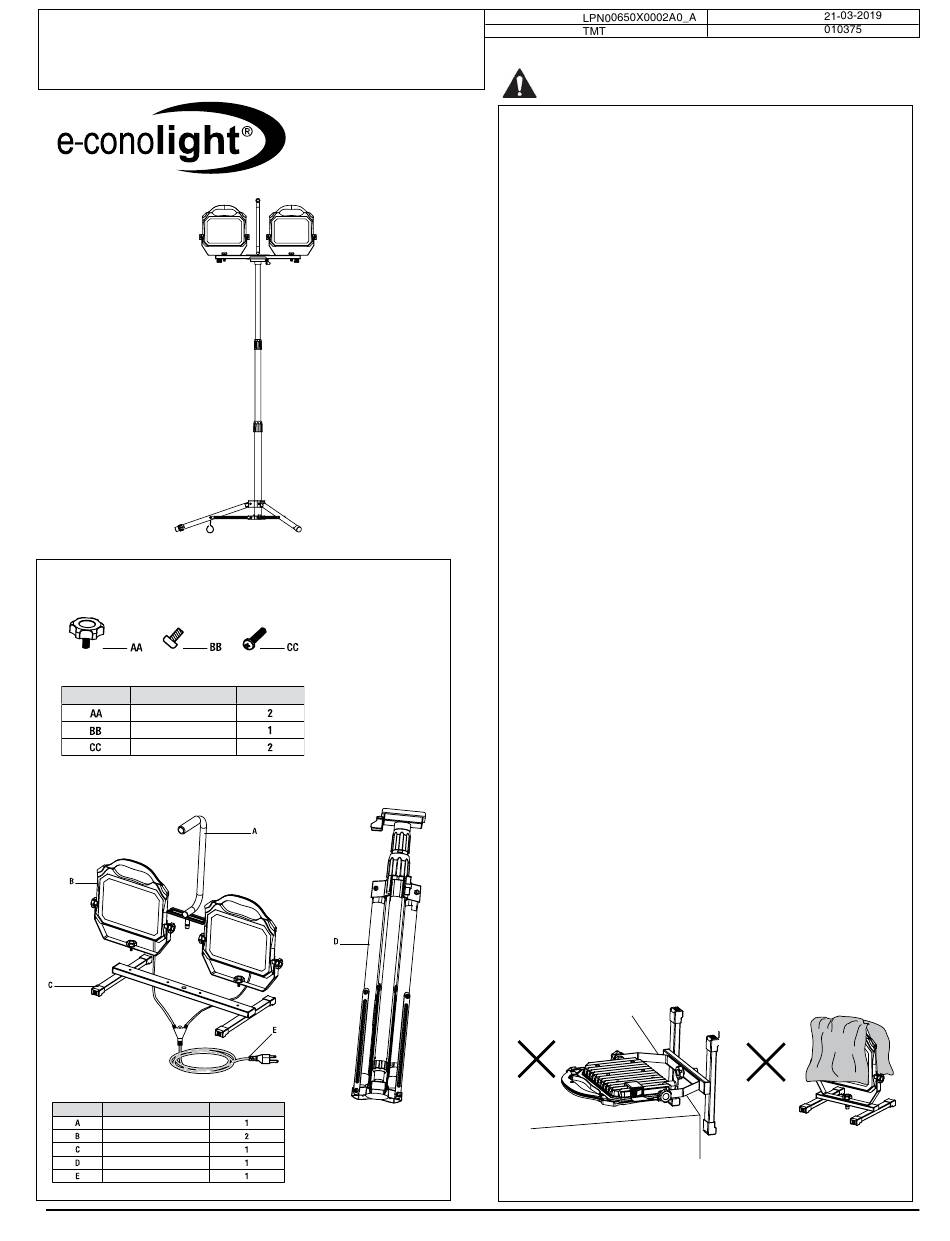 | LPN00650X0002A0_A | 21-03-2019 |
|---|---|
| TMT | 010375 |

e-conolight®

AA BB CC

| | | |
|---|---|---|
| AA | | 2 |
| BB | | 1 |
| CC | | 2 |

A
B
C
D
E

| | | |
|---|---|---|
| A | | 1 |
| B | | 2 |
| C | | 1 |
| D | | 1 |
| E | | 1 |